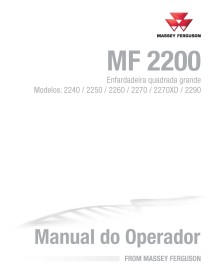 MASSEY FERGUSON

MF 2200

Enfardadeira quadrada grande
Modelos: 2240 / 2250 / 2260 / 2270 / 2270XD / 2290

Manual do Operador

FROM MASSEY FERGUSON